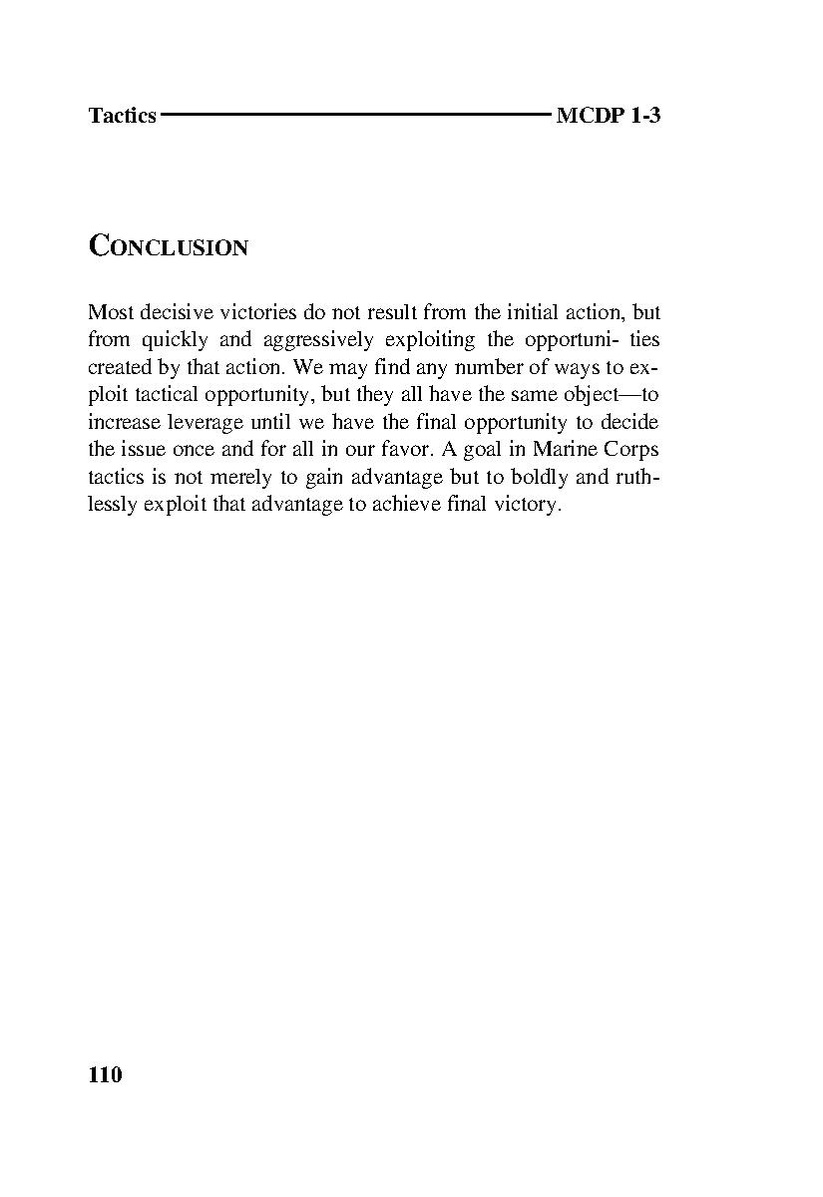 Tactics MCDP 1-3

CONCLUSION

Most decisive victories do not result from the initial action, but from quickly and aggressively exploiting the opportuni- ties created by that action. We may find any number of ways to exploit tactical opportunity, but they all have the same object—to increase leverage until we have the final opportunity to decide the issue once and for all in our favor. A goal in Marine Corps tactics is not merely to gain advantage but to boldly and ruthlessly exploit that advantage to achieve final victory.

110